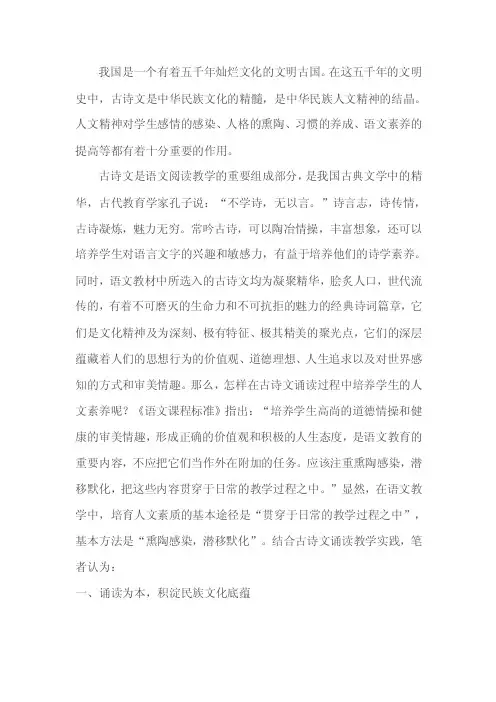 我国是一个有着五千年灿烂文化的文明古国。在这五千年的文明史中，古诗文是中华民族文化的精髓，是中华民族人文精神的结晶。人文精神对学生感情的感染、人格的熏陶、习惯的养成、语文素养的提高等都有着十分重要的作用。

古诗文是语文阅读教学的重要组成部分，是我国古典文学中的精华，古代教育学家孔子说：“不学诗，无以言。”诗言志，诗传情，古诗凝炼，魅力无穷。常吟古诗，可以陶冶情操，丰富想象，还可以培养学生对语言文字的兴趣和敏感力，有益于培养他们的诗学素养。同时，语文教材中所选入的古诗文均为凝聚精华，脍炙人口，世代流传的，有着不可磨灭的生命力和不可抗拒的魅力的经典诗词篇章，它们是文化精神及为深刻、极有特征、极其精美的聚光点，它们的深层蕴藏着人们的思想行为的价值观、道德理想、人生追求以及对世界感知的方式和审美情趣。那么，怎样在古诗文诵读过程中培养学生的人文素养呢？《语文课程标准》指出：“培养学生高尚的道德情操和健康的审美情趣，形成正确的价值观和积极的人生态度，是语文教育的重要内容，不应把它们当作外在附加的任务。应该注重熏陶感染，潜移默化，把这些内容贯穿于日常的教学过程之中。”显然，在语文教学中，培育人文素质的基本途径是“贯穿于日常的教学过程之中”，基本方法是“熏陶感染，潜移默化”。结合古诗文诵读教学实践，笔者认为：

一、诵读为本，积淀民族文化底蕴